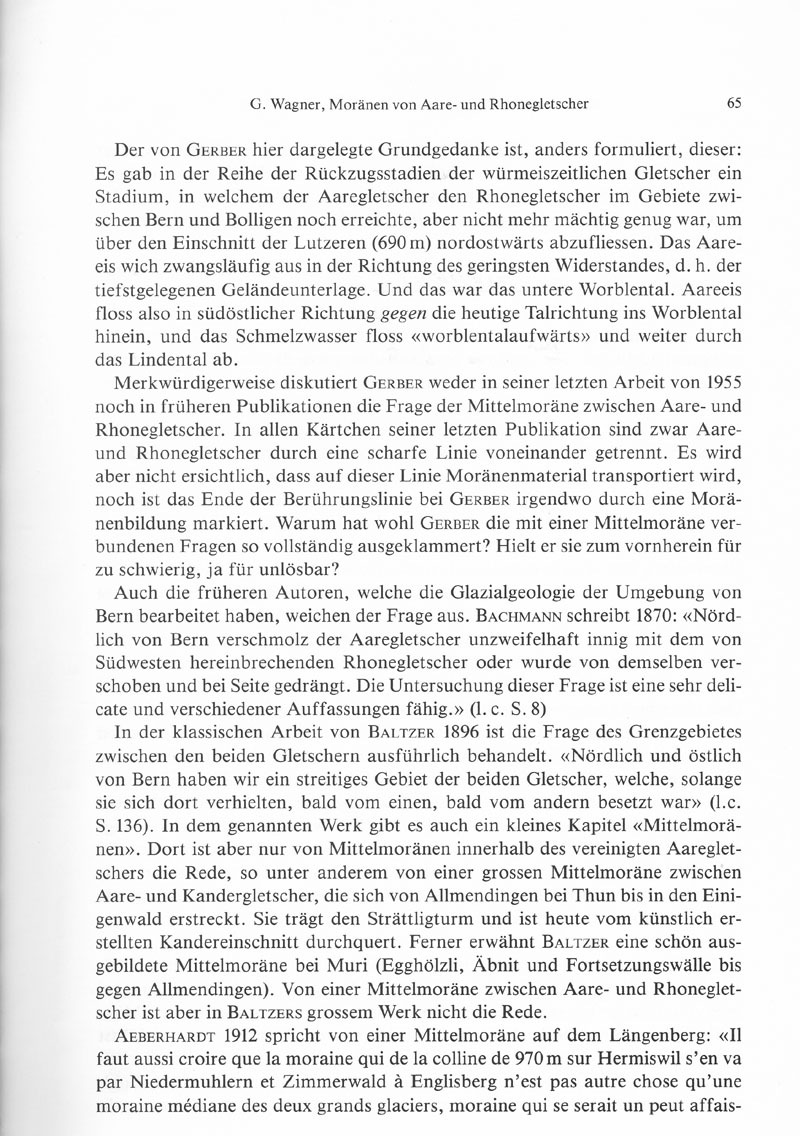 G. Wagner, Moränen von Aare- und Rhonegletscher 65

Der von Gerber hier dargelegte Grundgedanke ist, anders formuliert, dieser: Es gab in der Reihe der Rückzugsstadien der würmeiszeitlichen Gletscher ein Stadium, in welchem der Aaregletscher den Rhonegletscher im Gebiete zwischen Bern und Bolligen noch erreichte, aber nicht mehr mächtig genug war, um über den Einschnitt der Lutzeren (690 m) nordostwärts abzufliessen. Das Aareeis wich zwangsläufig aus in der Richtung des geringsten Widerstandes, d. h. der tiefstgelegenen Geländeunterlage. Und das war das untere Worblental. Aareeis floss also in südöstlicher Richtung gegen die heutige Talrichtung ins Worblental hinein, und das Schmelzwasser floss «worblentalaufwärts» und weiter durch das Lindental ab.

Merkwürdigerweise diskutiert Gerber weder in seiner letzten Arbeit von 1955 noch in früheren Publikationen die Frage der Mittelmoräne zwischen Aare- und Rhonegletscher. In allen Kärtchen seiner letzten Publikation sind zwar Aare- und Rhonegletscher durch eine scharfe Linie voneinander getrennt. Es wird aber nicht ersichtlich, dass auf dieser Linie Moränenmaterial transportiert wird, noch ist das Ende der Berührungslinie bei Gerber irgendwo durch eine Moränenbildung markiert. Warum hat wohl Gerber die mit einer Mittelmoräne verbundenen Fragen so vollständig ausgeklammert? Hielt er sie zum vornherein für zu schwierig, ja für unlösbar?

Auch die früheren Autoren, welche die Glazialgeologie der Umgebung von Bern bearbeitet haben, weichen der Frage aus. Bachmann schreibt 1870: «Nördlich von Bern verschmolz der Aaregletscher unzweifelhaft innig mit dem von Südwesten hereinbrechenden Rhonegletscher oder wurde von demselben verschoben und bei Seite gedrängt. Die Untersuchung dieser Frage ist eine sehr delicate und verschiedener Auffassungen fähig.» (l. c. S. 8)

In der klassischen Arbeit von Baltzer 1896 ist die Frage des Grenzgebietes zwischen den beiden Gletschern ausführlich behandelt. «Nördlich und östlich von Bern haben wir ein streitiges Gebiet der beiden Gletscher, welche, solange sie sich dort verhielten, bald vom einen, bald vom andern besetzt war» (l.c. S. 136). In dem genannten Werk gibt es auch ein kleines Kapitel «Mittelmoränen». Dort ist aber nur von Mittelmoränen innerhalb des vereinigten Aaregletschers die Rede, so unter anderem von einer grossen Mittelmoräne zwischen Aare- und Kandergletscher, die sich von Allmendingen bei Thun bis in den Einigenwald erstreckt. Sie trägt den Strättligturm und ist heute vom künstlich erstellten Kandereinschnitt durchquert. Ferner erwähnt Baltzer eine schön ausgebildete Mittelmoräne bei Muri (Egghölzli, Äbnit und Fortsetzungswälle bis gegen Allmendingen). Von einer Mittelmoräne zwischen Aare- und Rhonegletscher ist aber in Baltzers grossem Werk nicht die Rede.

Aeberhardt 1912 spricht von einer Mittelmoräne auf dem Längenberg: «Il faut aussi croire que la moraine qui de la colline de 970 m sur Hermiswil s'en va par Niedermuhlern et Zimmerwald à Englisberg n'est pas autre chose qu'une moraine médiane des deux grands glaciers, moraine qui se serait un peut affais-